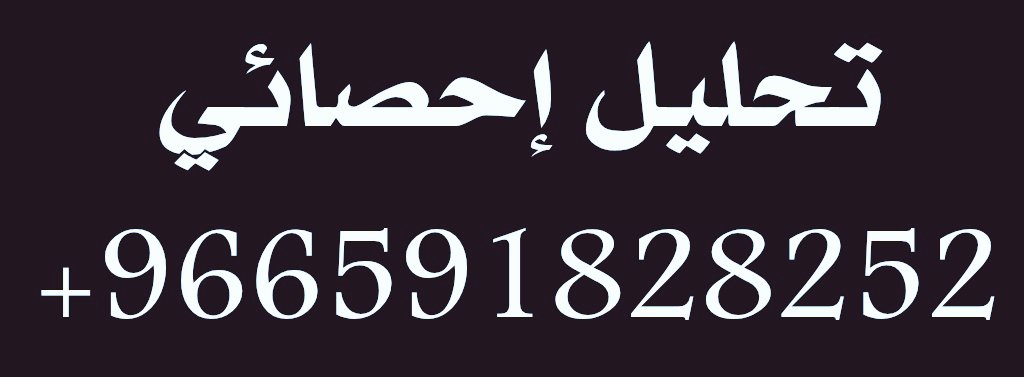 تحليل إحصائي

+966591828252